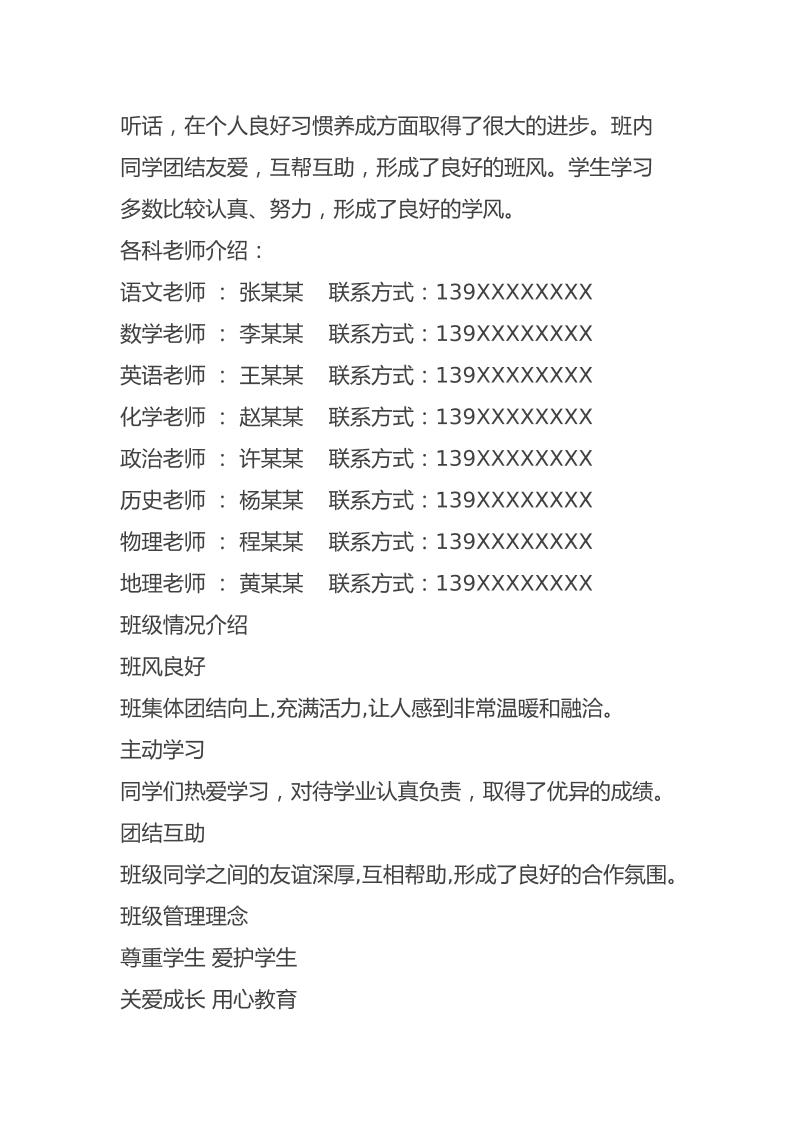 听话，在个人良好习惯养成方面取得了很大的进步。班内同学团结友爱，互帮互助，形成了良好的班风。学生学习多数比较认真、努力，形成了良好的学风。

各科老师介绍：

语文老师 ： 张某某 联系方式：139XXXXXXXX

数学老师 ： 李某某 联系方式：139XXXXXXXX

英语老师 ： 王某某 联系方式：139XXXXXXXX

化学老师 ： 赵某某 联系方式：139XXXXXXXX

政治老师 ： 许某某 联系方式：139XXXXXXXX

历史老师 ： 杨某某 联系方式：139XXXXXXXX

物理老师 ： 程某某 联系方式：139XXXXXXXX

地理老师 ： 黄某某 联系方式：139XXXXXXXX

班级情况介绍

班风良好

班集体团结向上,充满活力,让人感到非常温暖和融洽。

主动学习

同学们热爱学习，对待学业认真负责，取得了优异的成绩。

团结互助

班级同学之间的友谊深厚,互相帮助,形成了良好的合作氛围。

班级管理理念

尊重学生 爱护学生

关爱成长 用心教育